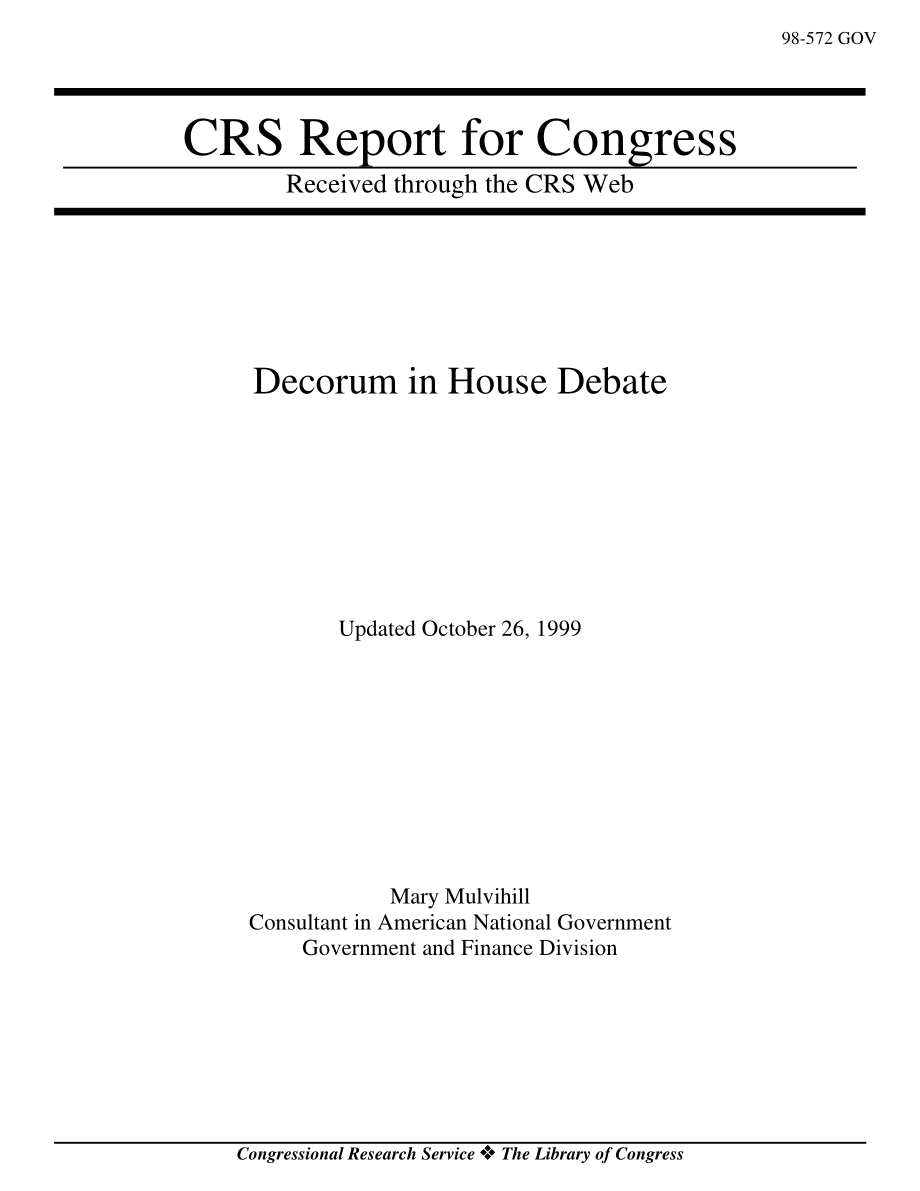 98-572 GOV

CRS Report for Congress

Received through the CRS Web

Decorum in House Debate

Updated October 26, 1999

Mary Mulvihill
Consultant in American National Government
Government and Finance Division

Congressional Research Service ❖ The Library of Congress